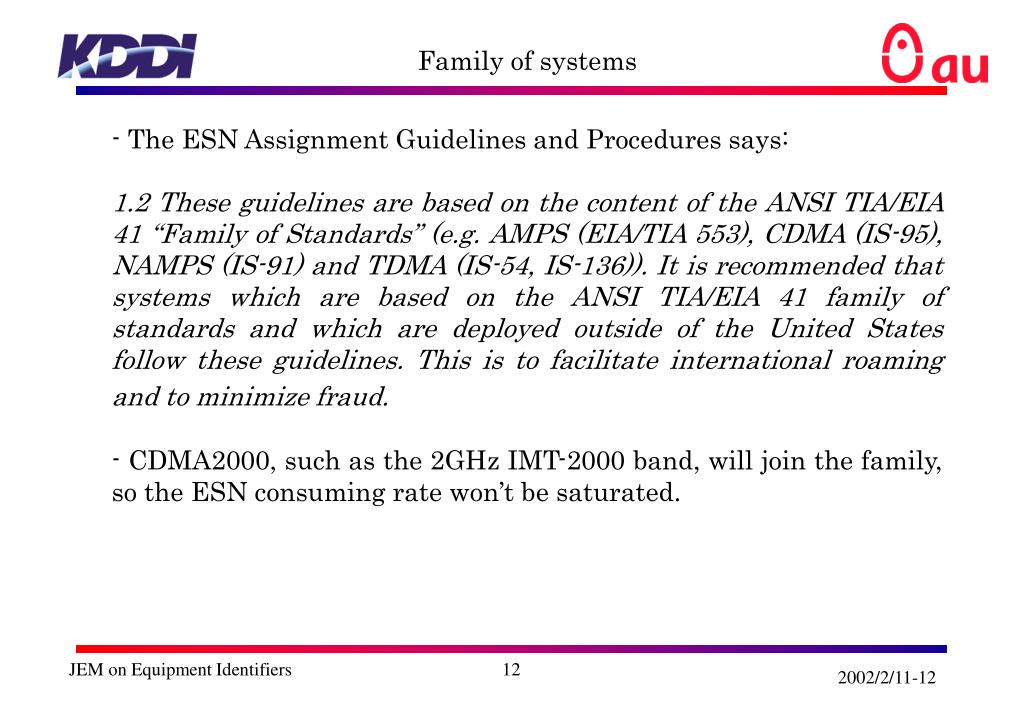 KDDI

Family of systems

au

- The ESN Assignment Guidelines and Procedures says:

1.2 These guidelines are based on the content of the ANSI TIA/EIA 41 “Family of Standards” (e.g. AMPS (EIA/TIA 553), CDMA (IS-95), NAMPS (IS-91) and TDMA (IS-54, IS-136)). It is recommended that systems which are based on the ANSI TIA/EIA 41 family of standards and which are deployed outside of the United States follow these guidelines. This is to facilitate international roaming and to minimize fraud.

- CDMA2000, such as the 2GHz IMT-2000 band, will join the family, so the ESN consuming rate won’t be saturated.

JEM on Equipment Identifiers

12

2002/2/11-12